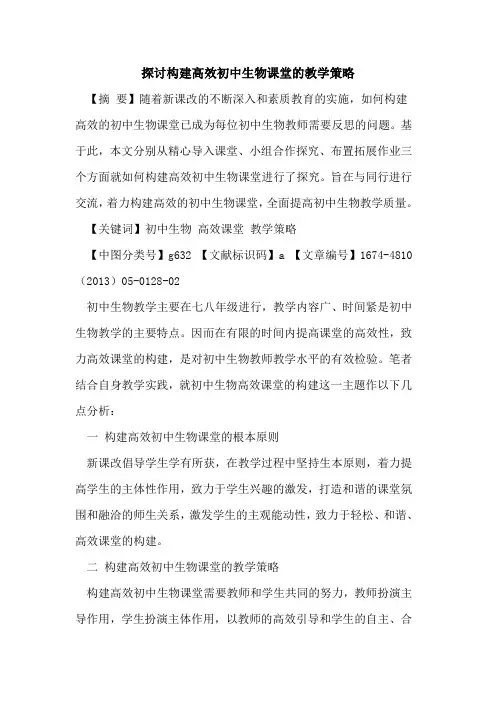 探讨构建高效初中生物课堂的教学策略

【摘　要】随着新课改的不断深入和素质教育的实施，如何构建高效的初中生物课堂已成为每位初中生物教师需要反思的问题。基于此，本文分别从精心导入课堂、小组合作探究、布置拓展作业三个方面就如何构建高效初中生物课堂进行了探究。旨在与同行进行交流，着力构建高效的初中生物课堂，全面提高初中生物教学质量。

【关键词】初中生物　高效课堂　教学策略

【中图分类号】g632　【文献标识码】a　【文章编号】1674-4810（2013）05-0128-02

初中生物教学主要在七八年级进行，教学内容广、时间紧是初中生物教学的主要特点。因而在有限的时间内提高课堂的高效性，致力高效课堂的构建，是对初中生物教师教学水平的有效检验。笔者结合自身教学实践，就初中生物高效课堂的构建这一主题作以下几点分析：

一　构建高效初中生物课堂的根本原则

新课改倡导学生学有所获，在教学过程中坚持生本原则，着力提高学生的主体性作用，致力于学生兴趣的激发，打造和谐的课堂氛围和融洽的师生关系，激发学生的主观能动性，致力于轻松、和谐、高效课堂的构建。

二　构建高效初中生物课堂的教学策略

构建高效初中生物课堂需要教师和学生共同的努力，教师扮演主导作用，学生扮演主体作用，以教师的高效引导和学生的自主、合